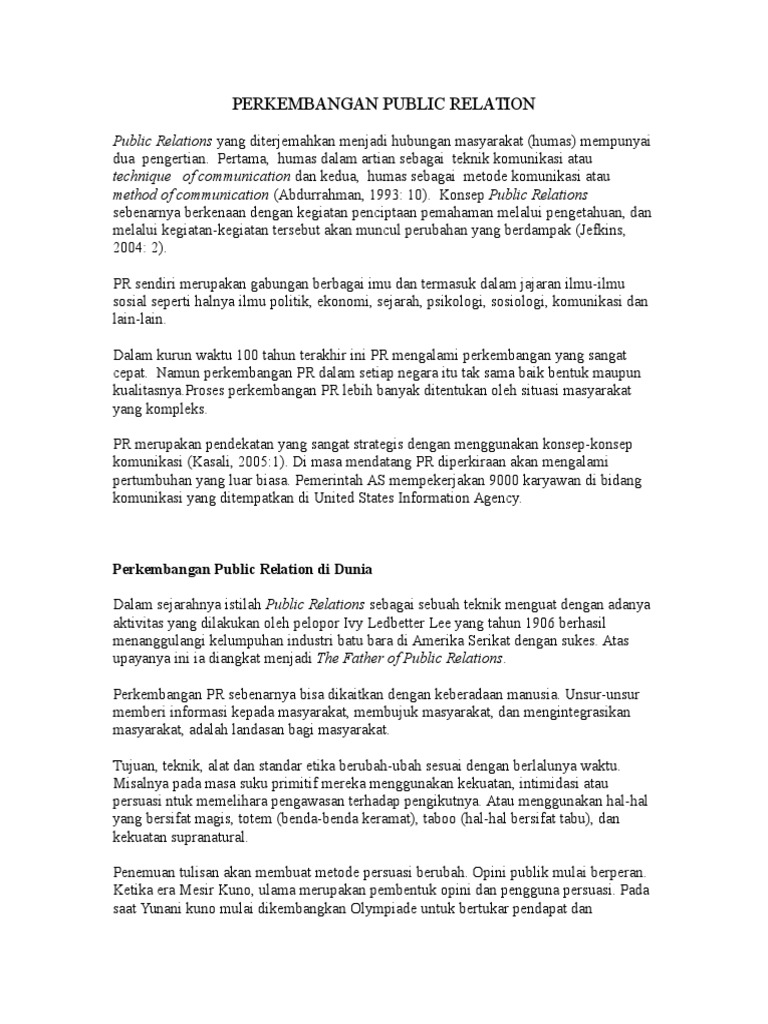 PERKEMBANGAN PUBLIC RELATION

Public Relations yang diterjemahkan menjadi hubungan masyarakat (humas) mempunyai dua pengertian. Pertama, humas dalam artian sebagai teknik komunikasi atau technique of communication dan kedua, humas sebagai metode komunikasi atau method of communication (Abdurrahman, 1993: 10). Konsep Public Relations sebenarnya berkenaan dengan kegiatan penciptaan pemahaman melalui pengetahuan, dan melalui kegiatan-kegiatan tersebut akan muncul perubahan yang berdampak (Jefkins, 2004: 2).

PR sendiri merupakan gabungan berbagai imu dan termasuk dalam jajaran ilmu-ilmu sosial seperti halnya ilmu politik, ekonomi, sejarah, psikologi, sosiologi, komunikasi dan lain-lain.

Dalam kurun waktu 100 tahun terakhir ini PR mengalami perkembangan yang sangat cepat. Namun perkembangan PR dalam setiap negara itu tak sama baik bentuk maupun kualitasnya.Proses perkembangan PR lebih banyak ditentukan oleh situasi masyarakat yang kompleks.

PR merupakan pendekatan yang sangat strategis dengan menggunakan konsep-konsep komunikasi (Kasali, 2005:1). Di masa mendatang PR diperkiraan akan mengalami pertumbuhan yang luar biasa. Pemerintah AS mempekerjakan 9000 karyawan di bidang komunikasi yang ditempatkan di United States Information Agency.

Perkembangan Public Relation di Dunia

Dalam sejarahnya istilah Public Relations sebagai sebuah teknik menguat dengan adanya aktivitas yang dilakukan oleh pelopor Ivy Ledbetter Lee yang tahun 1906 berhasil menanggulangi kelumpuhan industri batu bara di Amerika Serikat dengan sukes. Atas upayanya ini ia diangkat menjadi The Father of Public Relations.

Perkembangan PR sebenarnya bisa dikaitkan dengan keberadaan manusia. Unsur-unsur memberi informasi kepada masyarakat, membujuk masyarakat, dan mengintegrasikan masyarakat, adalah landasan bagi masyarakat.

Tujuan, teknik, alat dan standar etika berubah-ubah sesuai dengan berlalunya waktu. Misalnya pada masa suku primitif mereka menggunakan kekuatan, intimidasi atau persuasi ntuk memelihara pengawasan terhadap pengikutnya. Atau menggunakan hal-hal yang bersifat magis, totem (benda-benda keramat), taboo (hal-hal bersifat tabu), dan kekuatan supranatural.

Penemuan tulisan akan membuat metode persuasi berubah. Opini publik mulai berperan. Ketika era Mesir Kuno, ulama merupakan pembentuk opini dan pengguna persuasi. Pada saat Yunani kuno mulai dikembangkan Olympiade untuk bertukar pendapat dan